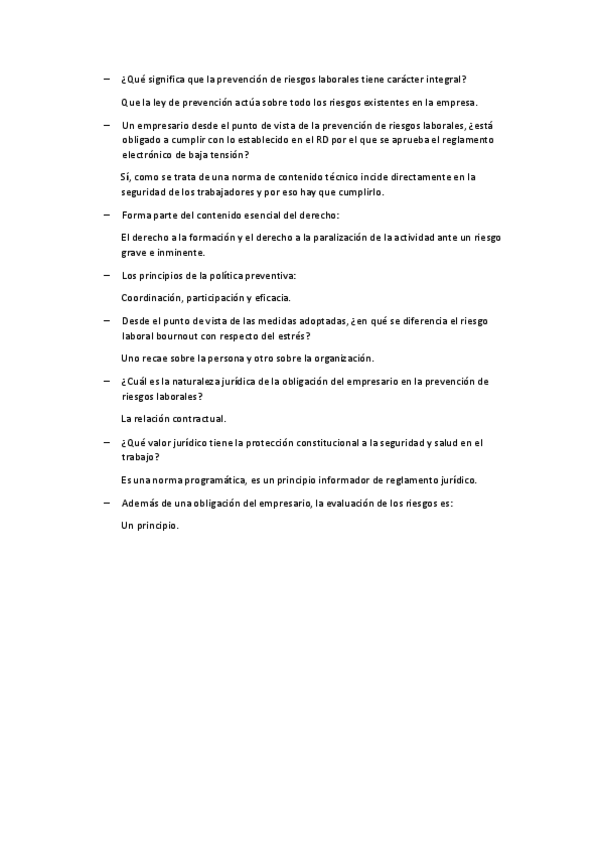 – ¿Qué significa que la prevención de riesgos laborales tiene carácter integral?

Que la ley de prevención actúa sobre todo los riesgos existentes en la empresa.

– Un empresario desde el punto de vista de la prevención de riesgos laborales, ¿está obligado a cumplir con lo establecido en el RD por el que se aprueba el reglamento electrónico de baja tensión?

Sí, como se trata de una norma de contenido técnico incide directamente en la seguridad de los trabajadores y por eso hay que cumplirlo.

– Forma parte del contenido esencial del derecho:

El derecho a la formación y el derecho a la paralización de la actividad ante un riesgo grave e inminente.

– Los principios de la política preventiva:

Coordinación, participación y eficacia.

– Desde el punto de vista de las medidas adoptadas, ¿en qué se diferencia el riesgo laboral bournout con respecto del estrés?

Uno recae sobre la persona y otro sobre la organización.

– ¿Cuál es la naturaleza jurídica de la obligación del empresario en la prevención de riesgos laborales?

La relación contractual.

– ¿Qué valor jurídico tiene la protección constitucional a la seguridad y salud en el trabajo?

Es una norma programática, es un principio informador de reglamento jurídico.

– Además de una obligación del empresario, la evaluación de los riesgos es:

Un principio.